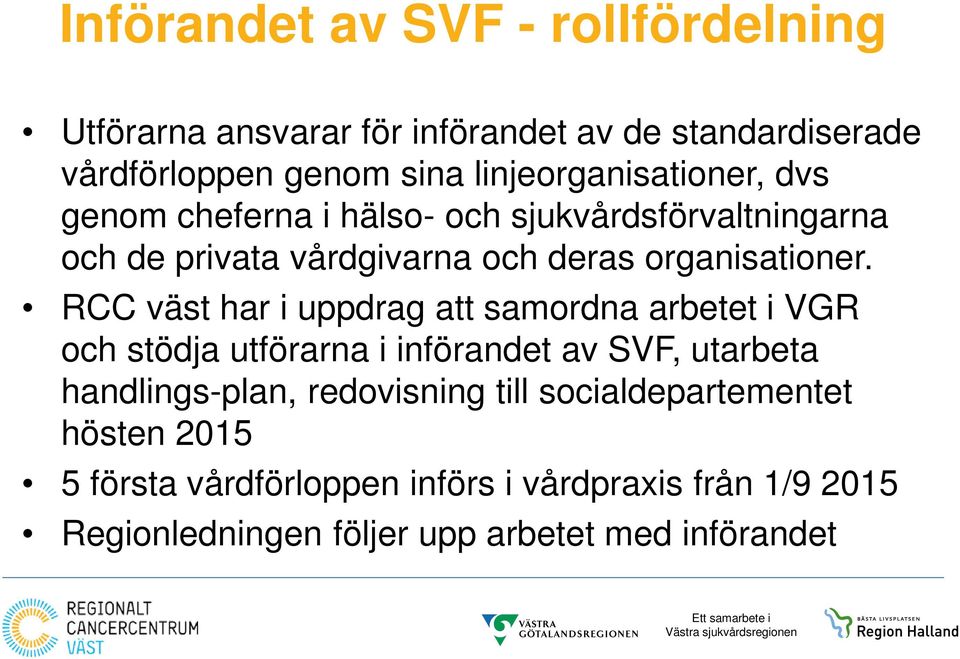 Införandet av SVF - rollfördelning

• Utförarna ansvarar för införandet av de standardiserade vårdförloppen genom sina linjeorganisationer, dvs genom cheferna i hälso- och sjukvårdsförvaltningarna och de privata vårdgivarna och deras organisationer.

• RCC väst har i uppdrag att samordna arbetet i VGR och stödja utförarna i införandet av SVF, utarbeta handlings-plan, redovisning till socialdepartementet hösten 2015

• 5 första vårdförloppen införs i vårdpraxis från 1/9 2015

• Regionledningen följer upp arbetet med införandet

REGIONALT CANCERCENTRUM VÄST

VÄSTRA GÖTALANDSREGIONEN

Ett samarbete i Västra sjukvårdsregionen

BÄSTA LIVSPLATSEN Region Halland